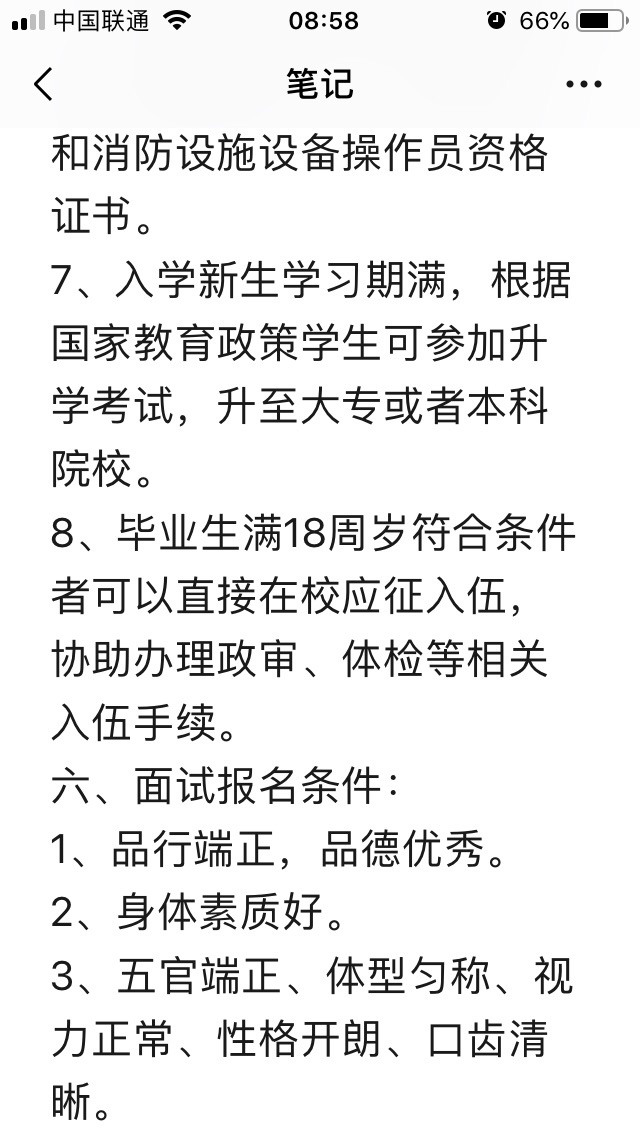 中国联通 08:58 66%

笔记

和消防设施设备操作员资格证书。

7、入学新生学习期满，根据国家教育政策学生可参加升学考试，升至大专或者本科院校。

8、毕业生满18周岁符合条件者可以直接在校应征入伍，协助办理政审、体检等相关入伍手续。

六、面试报名条件：

1、品行端正，品德优秀。

2、身体素质好。

3、五官端正、体型匀称、视力正常、性格开朗、口齿清晰。